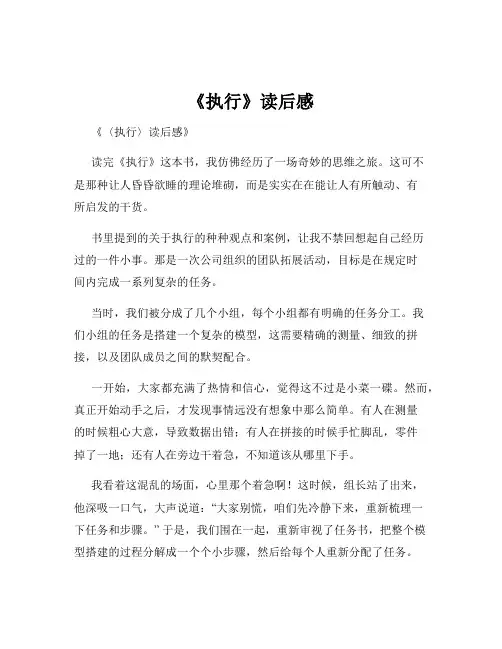 《执行》读后感

《〈执行〉读后感》

读完《执行》这本书，我仿佛经历了一场奇妙的思维之旅。这可不是那种让人昏昏欲睡的理论堆砌，而是实实在在能让人有所触动、有所启发的干货。

书里提到的关于执行的种种观点和案例，让我不禁回想起自己经历过的一件小事。那是一次公司组织的团队拓展活动，目标是在规定时间内完成一系列复杂的任务。

当时，我们被分成了几个小组，每个小组都有明确的任务分工。我们小组的任务是搭建一个复杂的模型，这需要精确的测量、细致的拼接，以及团队成员之间的默契配合。

一开始，大家都充满了热情和信心，觉得这不过是小菜一碟。然而，真正开始动手之后，才发现事情远没有想象中那么简单。有人在测量的时候粗心大意，导致数据出错；有人在拼接的时候手忙脚乱，零件掉了一地；还有人在旁边干着急，不知道该从哪里下手。

我看着这混乱的场面，心里那个着急啊！这时候，组长站了出来，他深吸一口气，大声说道：“大家别慌，咱们先冷静下来，重新梳理一下任务和步骤。”于是，我们围在一起，重新审视了任务书，把整个模型搭建的过程分解成一个个小步骤，然后给每个人重新分配了任务。